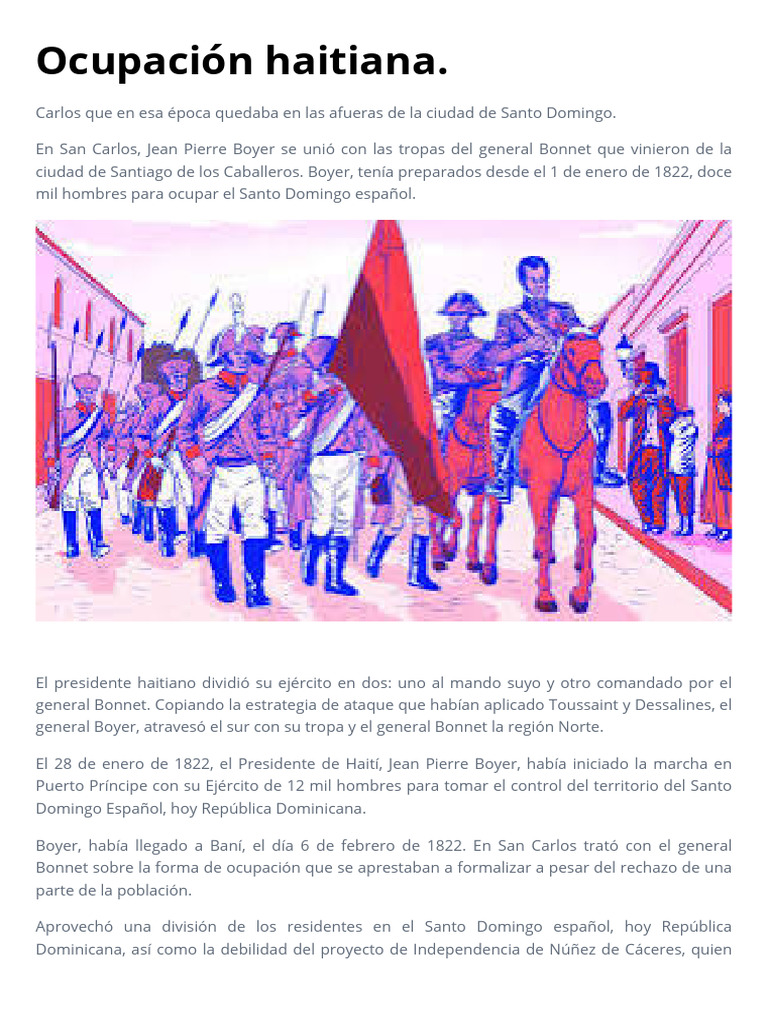 Ocupación haitiana.

Carlos que en esa época quedaba en las afueras de la ciudad de Santo Domingo.

En San Carlos, Jean Pierre Boyer se unió con las tropas del general Bonnet que vinieron de la ciudad de Santiago de los Caballeros. Boyer, tenía preparados desde el 1 de enero de 1822, doce mil hombres para ocupar el Santo Domingo español.

El presidente haitiano dividió su ejército en dos: uno al mando suyo y otro comandado por el general Bonnet. Copiando la estrategia de ataque que habían aplicado Toussaint y Dessalines, el general Boyer, atravesó el sur con su tropa y el general Bonnet la región Norte.

El 28 de enero de 1822, el Presidente de Haití, Jean Pierre Boyer, había iniciado la marcha en Puerto Príncipe con su Ejército de 12 mil hombres para tomar el control del territorio del Santo Domingo Español, hoy República Dominicana.

Boyer, había llegado a Baní, el día 6 de febrero de 1822. En San Carlos trató con el general Bonnet sobre la forma de ocupación que se aprestaban a formalizar a pesar del rechazo de una parte de la población.

Aprovechó una división de los residentes en el Santo Domingo español, hoy República Dominicana, así como la debilidad del proyecto de Independencia de Núñez de Cáceres, quien